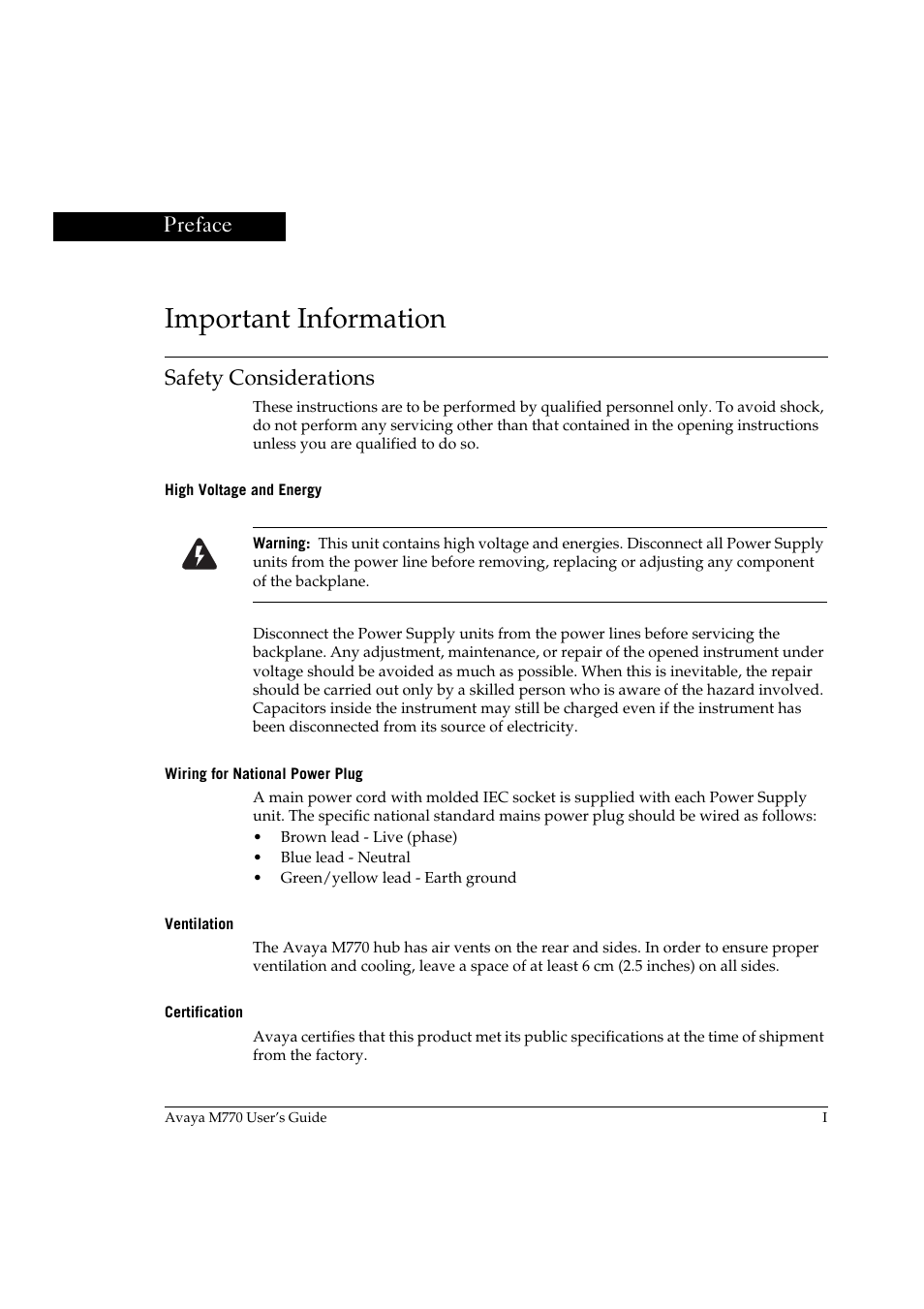 Preface

Important Information

Safety Considerations

These instructions are to be performed by qualified personnel only. To avoid shock, do not perform any servicing other than that contained in the opening instructions unless you are qualified to do so.

High Voltage and Energy

Warning: This unit contains high voltage and energies. Disconnect all Power Supply units from the power line before removing, replacing or adjusting any component of the backplane.

Disconnect the Power Supply units from the power lines before servicing the backplane. Any adjustment, maintenance, or repair of the opened instrument under voltage should be avoided as much as possible. When this is inevitable, the repair should be carried out only by a skilled person who is aware of the hazard involved. Capacitors inside the instrument may still be charged even if the instrument has been disconnected from its source of electricity.

Wiring for National Power Plug

A main power cord with molded IEC socket is supplied with each Power Supply unit. The specific national standard mains power plug should be wired as follows:
• Brown lead - Live (phase)
• Blue lead - Neutral
• Green/yellow lead - Earth ground

Ventilation

The Avaya M770 hub has air vents on the rear and sides. In order to ensure proper ventilation and cooling, leave a space of at least 6 cm (2.5 inches) on all sides.

Certification

Avaya certifies that this product met its public specifications at the time of shipment from the factory.

Avaya M770 User's Guide I